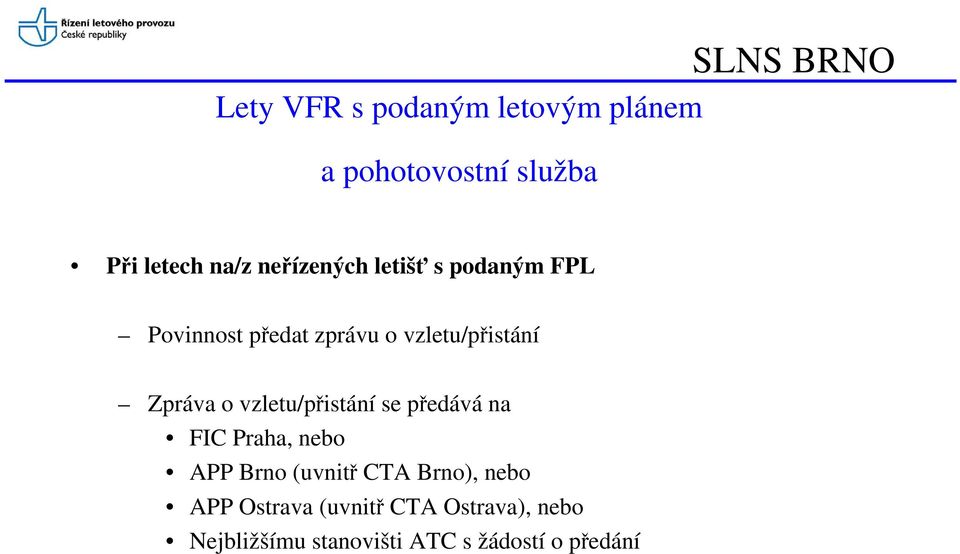 Řízení letového provozu
České republiky

SLNS BRNO

Lety VFR s podaným letovým plánem

a pohotovostní služba

• Při letech na/z neřízených letišť s podaným FPL

– Povinnost předat zprávu o vzletu/přistání

– Zpráva o vzletu/přistání se předává na
• FIC Praha, nebo
• APP Brno (uvnitř CTA Brno), nebo
• APP Ostrava (uvnitř CTA Ostrava), nebo
• Nejbližšímu stanovišti ATC s žádostí o předání